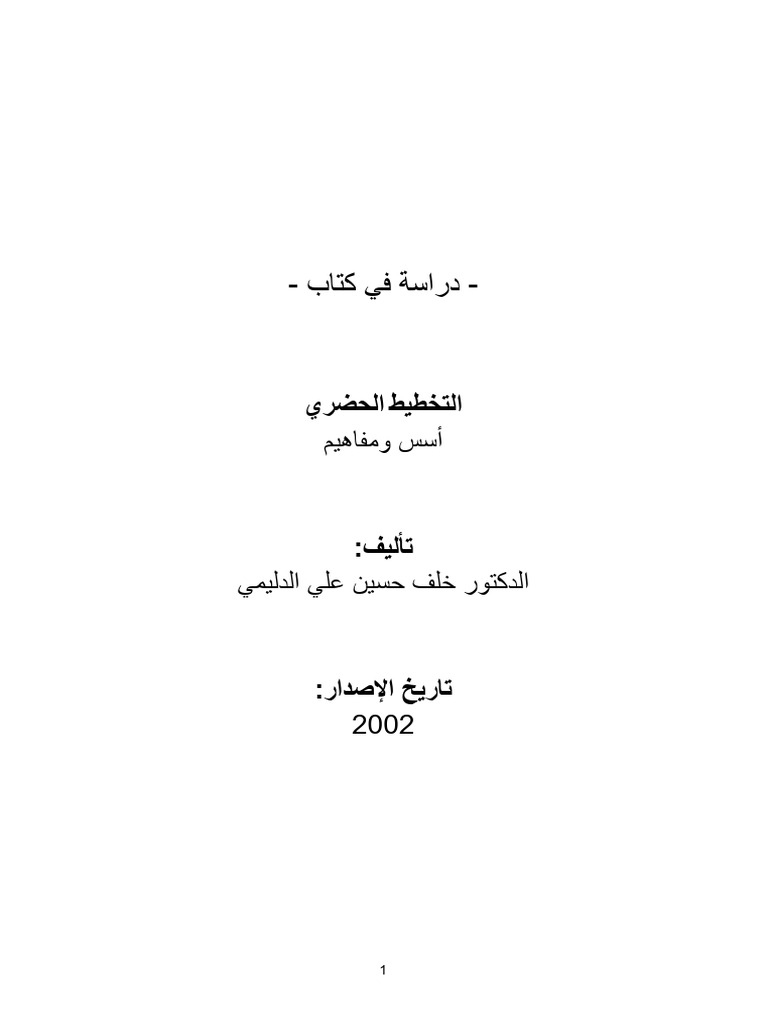 - دراسة في كتاب -

التخطيط الحضري
أسس ومفاهيم

تأليف:
الدكتور خلف حسين علي الدليمي

تاريخ الإصدار:
2002

1